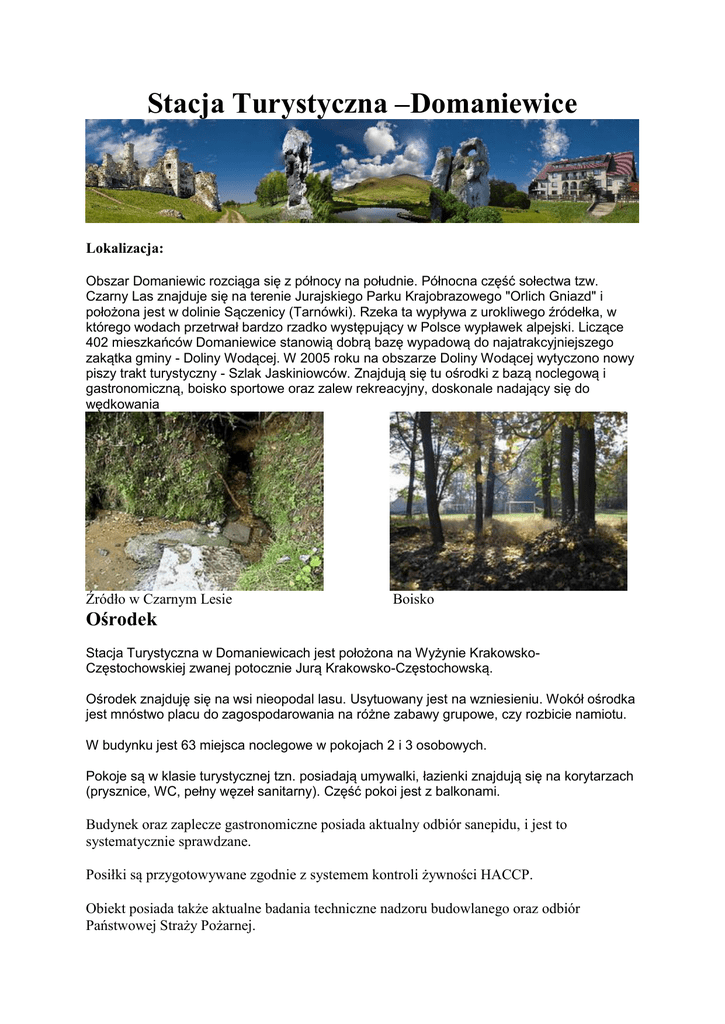 Stacja Turystyczna –Domaniewice

Lokalizacja:

Obszar Domaniewic rozciąga się z północy na południe. Północna część sołectwa tzw. Czarny Las znajduje się na terenie Jurajskiego Parku Krajobrazowego "Orlich Gniazd" i położona jest w dolinie Sączenicy (Tarnówki). Rzeka ta wypływa z urokliwego źródełka, w którego wodach przetrwał bardzo rzadko występujący w Polsce wypławek alpejski. Liczące 402 mieszkańców Domaniewice stanowią dobrą bazę wypadową do najatrakcyjniejszego zakątka gminy - Doliny Wodącej. W 2005 roku na obszarze Doliny Wodącej wytyczono nowy piszy trakt turystyczny - Szlak Jaskiniowców. Znajdują się tu ośrodki z bazą noclegową i gastronomiczną, boisko sportowe oraz zalew rekreacyjny, doskonale nadający się do wędkowania

Źródło w Czarnym Lesie

Boisko

Ośrodek

Stacja Turystyczna w Domaniewicach jest położona na Wyżynie Krakowsko-Częstochowskiej zwanej potocznie Jurą Krakowsko-Częstochowską.

Ośrodek znajduję się na wsi nieopodal lasu. Usytuowany jest na wzniesieniu. Wokół ośrodka jest mnóstwo placu do zagospodarowania na różne zabawy grupowe, czy rozbicie namiotu.

W budynku jest 63 miejsca noclegowe w pokojach 2 i 3 osobowych.

Pokoje są w klasie turystycznej tzn. posiadają umywalki, łazienki znajdują się na korytarzach (prysznice, WC, pełny węzeł sanitarny). Część pokoi jest z balkonami.

Budynek oraz zaplecze gastronomiczne posiada aktualny odbiór sanepidu, i jest to systematycznie sprawdzane.

Posiłki są przygotowywane zgodnie z systemem kontroli żywności HACCP.

Obiekt posiada także aktualne badania techniczne nadzoru budowlanego oraz odbiór Państwowej Straży Pożarnej.